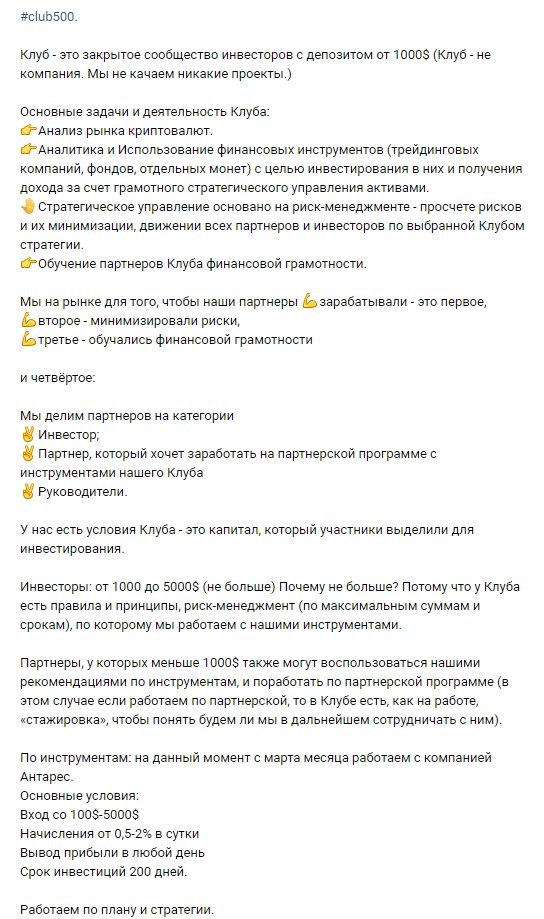 #club500.

Клуб - это закрытое сообщество инвесторов с депозитом от 1000$ (Клуб - не компания. Мы не качаем никакие проекты.)

Основные задачи и деятельность Клуба:
👉Анализ рынка криптовалют.
👉Аналитика и Использование финансовых инструментов (трейдинговых компаний, фондов, отдельных монет) с целью инвестирования в них и получения дохода за счет грамотного стратегического управления активами.
👋 Стратегическое управление основано на риск-менеджменте - просчете рисков и их минимизации, движении всех партнеров и инвесторов по выбранной Клубом стратегии.
👉Обучение партнеров Клуба финансовой грамотности.

Мы на рынке для того, чтобы наши партнеры 💪зарабатывали - это первое,
💪второе - минимизировали риски,
💪третье - обучались финансовой грамотности

и четвёртое:

Мы делим партнеров на категории
✌ Инвестор;
✌ Партнер, который хочет заработать на партнерской программе с инструментами нашего Клуба
✌ Руководители.

У нас есть условия Клуба - это капитал, который участники выделили для инвестирования.

Инвесторы: от 1000 до 5000$ (не больше) Почему не больше? Потому что у Клуба есть правила и принципы, риск-менеджмент (по максимальным суммам и срокам), по которому мы работаем с нашими инструментами.

Партнеры, у которых меньше 1000$ также могут воспользоваться нашими рекомендациями по инструментам, и поработать по партнерской программе (в этом случае если работаем по партнерской, то в Клубе есть, как на работе, «стажировка», чтобы понять будем ли мы в дальнейшем сотрудничать с ним).

По инструментам: на данный момент с марта месяца работаем с компанией Антарес.
Основные условия:
Вход со 100$-5000$
Начисления от 0,5-2% в сутки
Вывод прибыли в любой день
Срок инвестиций 200 дней.

Работаем по плану и стратегии.